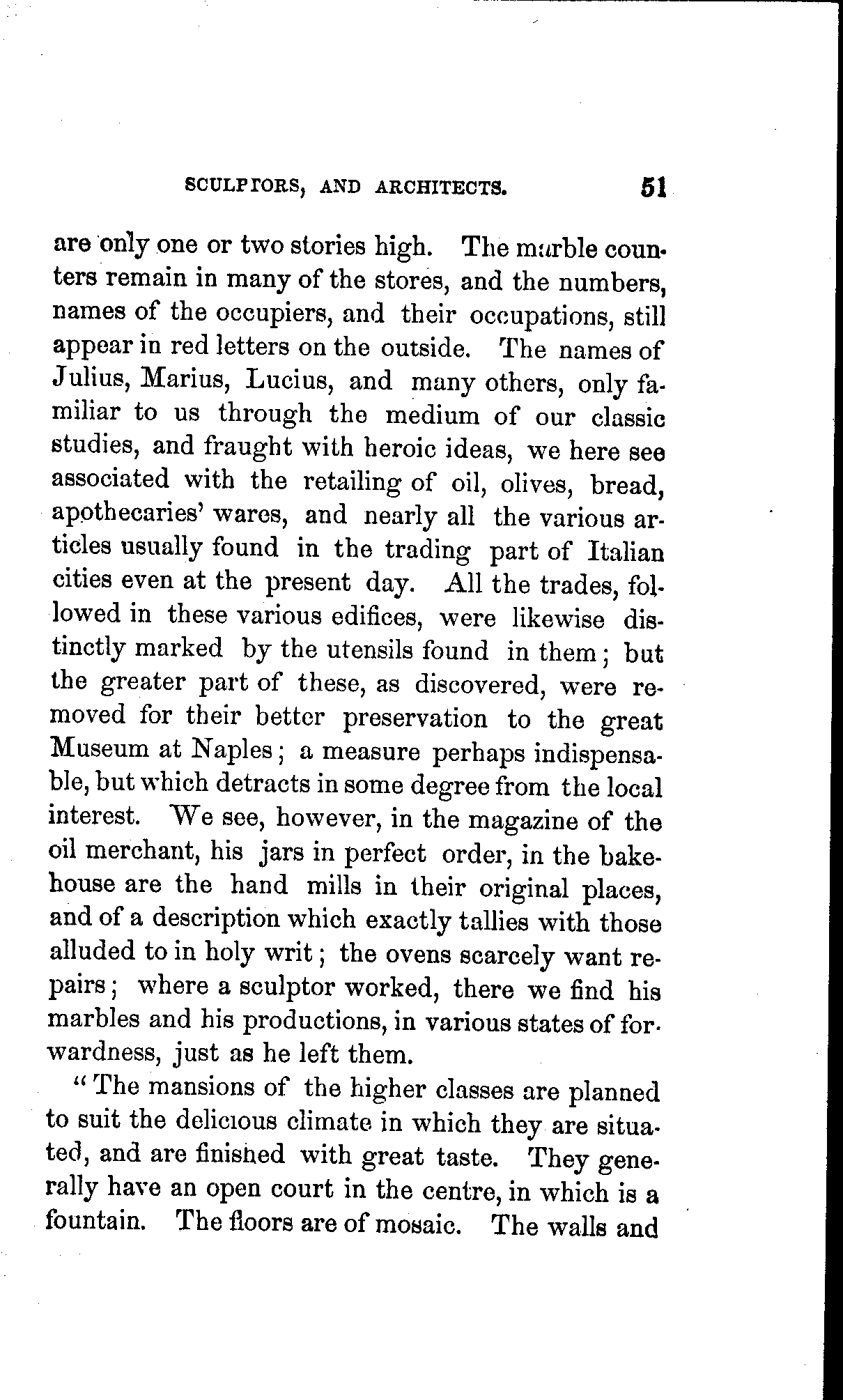 SCULPTORS, AND ARCHITECTS. 51

are only one or two stories high. The marble counters remain in many of the stores, and the numbers, names of the occupiers, and their occupations, still appear in red letters on the outside. The names of Julius, Marius, Lucius, and many others, only familiar to us through the medium of our classic studies, and fraught with heroic ideas, we here see associated with the retailing of oil, olives, bread, apothecaries' wares, and nearly all the various articles usually found in the trading part of Italian cities even at the present day. All the trades, followed in these various edifices, were likewise distinctly marked by the utensils found in them; but the greater part of these, as discovered, were removed for their better preservation to the great Museum at Naples; a measure perhaps indispensable, but which detracts in some degree from the local interest. We see, however, in the magazine of the oil merchant, his jars in perfect order, in the bakehouse are the hand mills in their original places, and of a description which exactly tallies with those alluded to in holy writ; the ovens scarcely want repairs; where a sculptor worked, there we find his marbles and his productions, in various states of forwardness, just as he left them.

"The mansions of the higher classes are planned to suit the delicious climate in which they are situated, and are finished with great taste. They generally have an open court in the centre, in which is a fountain. The floors are of mosaic. The walls and